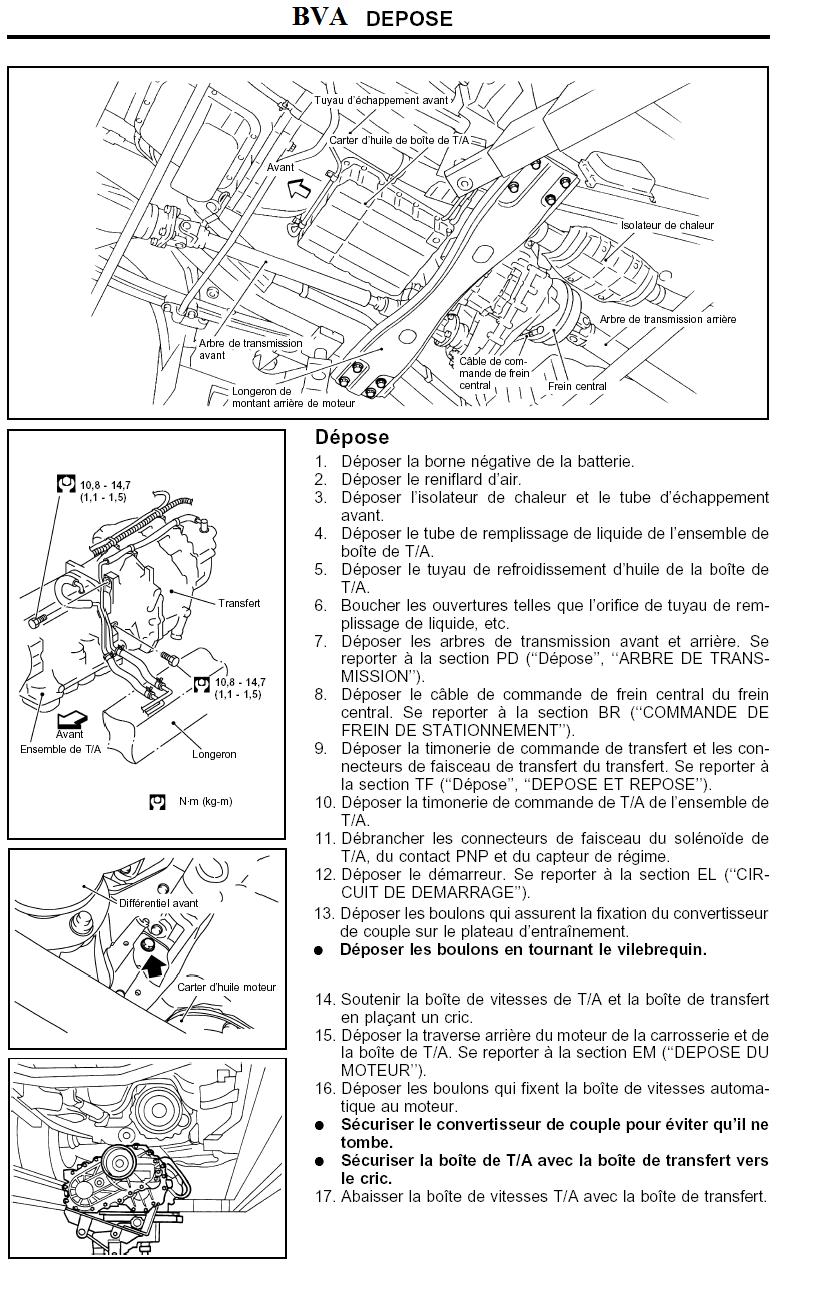 BVA DEPOSE

Tuyau d'échappement avant
Carter d'huile de boîte de T/A
Avant
Isolateur de chaleur
Arbre de transmission arrière
Arbre de transmission avant
Câble de commande de frein central
Frein central
Longeron de montant arrière de moteur

10,8 - 14,7 (1,1 - 1,5)
Transfert
10,8 - 14,7 (1,1 - 1,5)
Avant
Ensemble de T/A
Longeron
N·m (kg-m)

Différentiel avant
Carter d'huile moteur

Dépose

1. Déposer la borne négative de la batterie.
2. Déposer le reniflard d'air.
3. Déposer l'isolateur de chaleur et le tube d'échappement avant.
4. Déposer le tube de remplissage de liquide de l'ensemble de boîte de T/A.
5. Déposer le tuyau de refroidissement d'huile de la boîte de T/A.
6. Boucher les ouvertures telles que l'orifice de tuyau de remplissage de liquide, etc.
7. Déposer les arbres de transmission avant et arrière. Se reporter à la section PD ("Dépose", "ARBRE DE TRANSMISSION").
8. Déposer le câble de commande de frein central du frein central. Se reporter à la section BR ("COMMANDE DE FREIN DE STATIONNEMENT").
9. Déposer la timonerie de commande de transfert et les connecteurs de faisceau de transfert du transfert. Se reporter à la section TF ("Dépose", "DEPOSE ET REPOSE").
10. Déposer la timonerie de commande de T/A de l'ensemble de T/A.
11. Débrancher les connecteurs de faisceau du solénoïde de T/A, du contact PNP et du capteur de régime.
12. Déposer le démarreur. Se reporter à la section EL ("CIRCUIT DE DEMARRAGE").
13. Déposer les boulons qui assurent la fixation du convertisseur de couple sur le plateau d'entraînement.
● Déposer les boulons en tournant le vilebrequin.

14. Soutenir la boîte de vitesses de T/A et la boîte de transfert en plaçant un cric.
15. Déposer la traverse arrière du moteur de la carrosserie et de la boîte de T/A. Se reporter à la section EM ("DEPOSE DU MOTEUR").
16. Déposer les boulons qui fixent la boîte de vitesses automatique au moteur.
● Sécuriser le convertisseur de couple pour éviter qu'il ne tombe.
● Sécuriser la boîte de T/A avec la boîte de transfert vers le cric.
17. Abaisser la boîte de vitesses T/A avec la boîte de transfert.